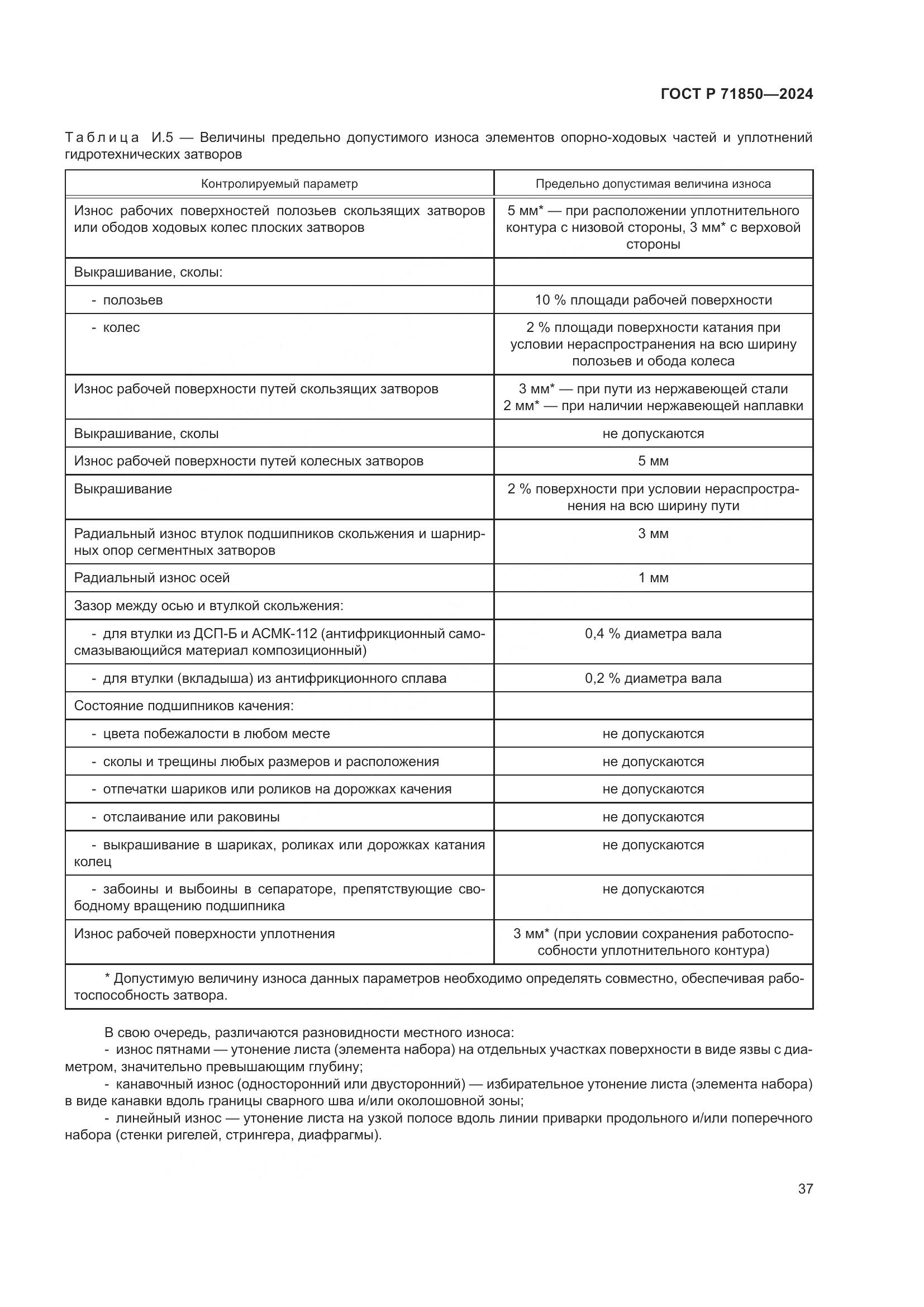 ГОСТ Р 71850—2024

Таблица И.5 — Величины предельно допустимого износа элементов опорно-ходовых частей и уплотнений гидротехнических затворов

| Контролируемый параметр | Предельно допустимая величина износа |
|---|---|
| Износ рабочих поверхностей полозьев скользящих затворов или ободов ходовых колес плоских затворов | 5 мм* — при расположении уплотнительного контура с низовой стороны, 3 мм* с верховой стороны |
| Выкрашивание, сколы: | |
| - полозьев | 10 % площади рабочей поверхности |
| - колес | 2 % площади поверхности катания при условии нераспространения на всю ширину полозьев и обода колеса |
| Износ рабочей поверхности путей скользящих затворов | 3 мм* — при пути из нержавеющей стали 2 мм* — при наличии нержавеющей наплавки |
| Выкрашивание, сколы | не допускаются |
| Износ рабочей поверхности путей колесных затворов | 5 мм |
| Выкрашивание | 2 % поверхности при условии нераспространения на всю ширину пути |
| Радиальный износ втулок подшипников скольжения и шарнирных опор сегментных затворов | 3 мм |
| Радиальный износ осей | 1 мм |
| Зазор между осью и втулкой скольжения: | |
| - для втулки из ДСП-Б и АСМК-112 (антифрикционный самосмазывающийся материал композиционный) | 0,4 % диаметра вала |
| - для втулки (вкладыша) из антифрикционного сплава | 0,2 % диаметра вала |
| Состояние подшипников качения: | |
| - цвета побежалости в любом месте | не допускаются |
| - сколы и трещины любых размеров и расположения | не допускаются |
| - отпечатки шариков или роликов на дорожках качения | не допускаются |
| - отслаивание или раковины | не допускаются |
| - выкрашивание в шариках, роликах или дорожках катания колец | не допускаются |
| - забоины и выбоины в сепараторе, препятствующие свободному вращению подшипника | не допускаются |
| Износ рабочей поверхности уплотнения | 3 мм* (при условии сохранения работоспособности уплотнительного контура) |
| * Допустимую величину износа данных параметров необходимо определять совместно, обеспечивая работоспособность затвора. | |

В свою очередь, различаются разновидности местного износа:
- износ пятнами — утонение листа (элемента набора) на отдельных участках поверхности в виде язвы с диаметром, значительно превышающим глубину;
- канавочный износ (односторонний или двусторонний) — избирательное утонение листа (элемента набора) в виде канавки вдоль границы сварного шва и/или околошовной зоны;
- линейный износ — утонение листа на узкой полосе вдоль линии приварки продольного и/или поперечного набора (стенки ригелей, стрингера, диафрагмы).

37